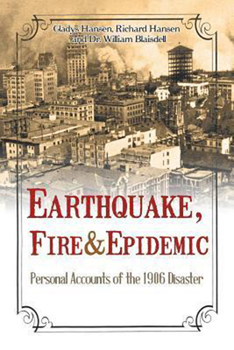 Gladys Hansen, Richard Hansen
and Dr. William Blaisdell

EARTHQUAKE,
FIRE & EPIDEMIC

Personal Accounts of the 1906 Disaster